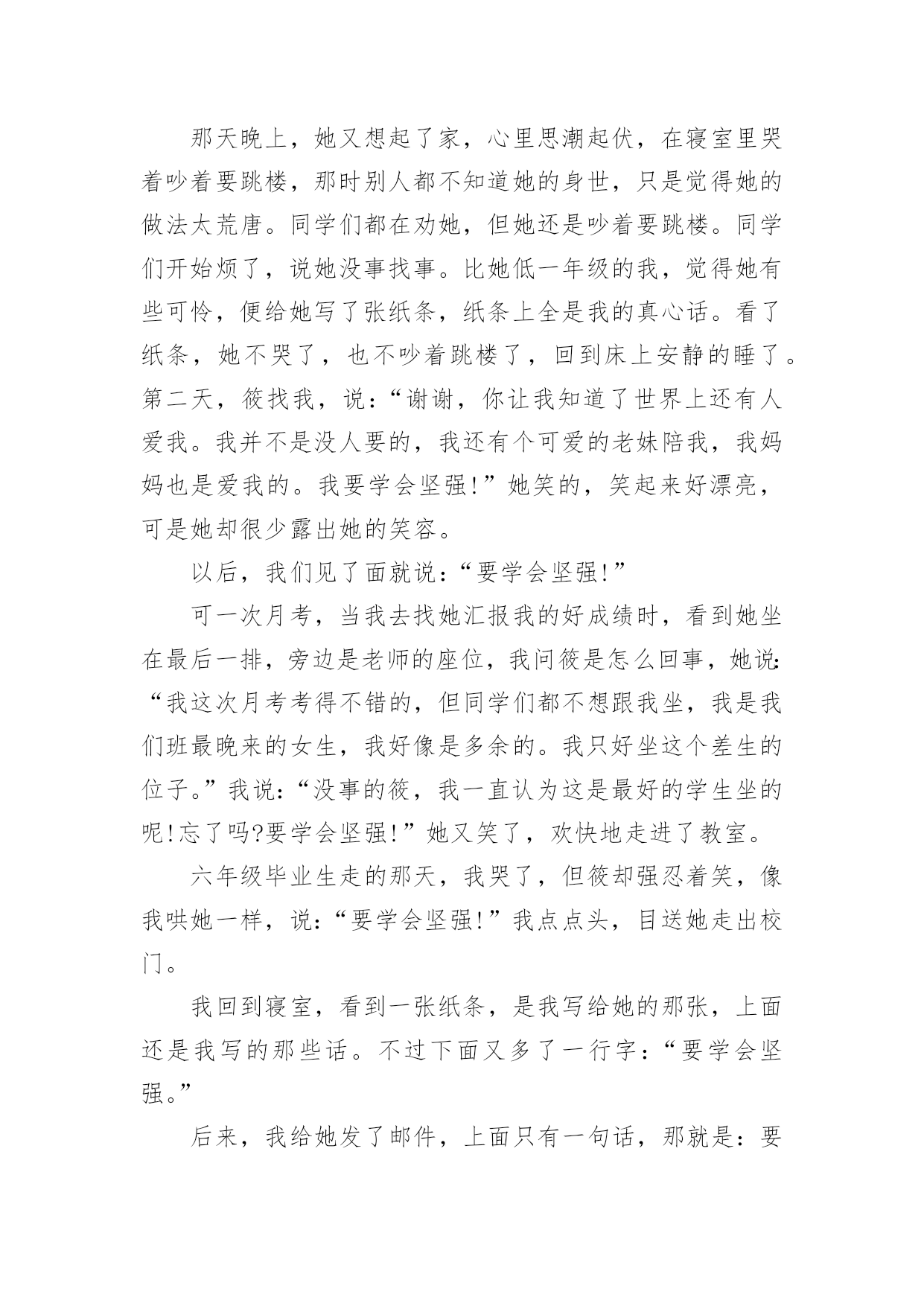 那天晚上，她又想起了家，心里思潮起伏，在寝室里哭着吵着要跳楼，那时别人都不知道她的身世，只是觉得她的做法太荒唐。同学们都在劝她，但她还是吵着要跳楼。同学们开始烦了，说她没事找事。比她低一年级的我，觉得她有些可怜，便给她写了张纸条，纸条上全是我的真心话。看了纸条，她不哭了，也不吵着跳楼了，回到床上安静的睡了。第二天，筱找我，说：“谢谢，你让我知道了世界上还有人爱我。我并不是没人要的，我还有个可爱的老妹陪我，我妈妈也是爱我的。我要学会坚强!”她笑的，笑起来好漂亮，可是她却很少露出她的笑容。

以后，我们见了面就说：“要学会坚强!”

可一次月考，当我去找她汇报我的好成绩时，看到她坐在最后一排，旁边是老师的座位，我问筱是怎么回事，她说:“我这次月考考得不错的，但同学们都不想跟我坐，我是我们班最晚来的女生，我好像是多余的。我只好坐这个差生的位子。”我说:“没事的筱，我一直认为这是最好的学生坐的呢!忘了吗?要学会坚强!”她又笑了，欢快地走进了教室。

六年级毕业生走的那天，我哭了，但筱却强忍着笑，像我哄她一样，说:“要学会坚强!”我点点头，目送她走出校门。

我回到寝室，看到一张纸条，是我写给她的那张，上面还是我写的那些话。不过下面又多了一行字：“要学会坚强。”

后来，我给她发了邮件，上面只有一句话，那就是：要